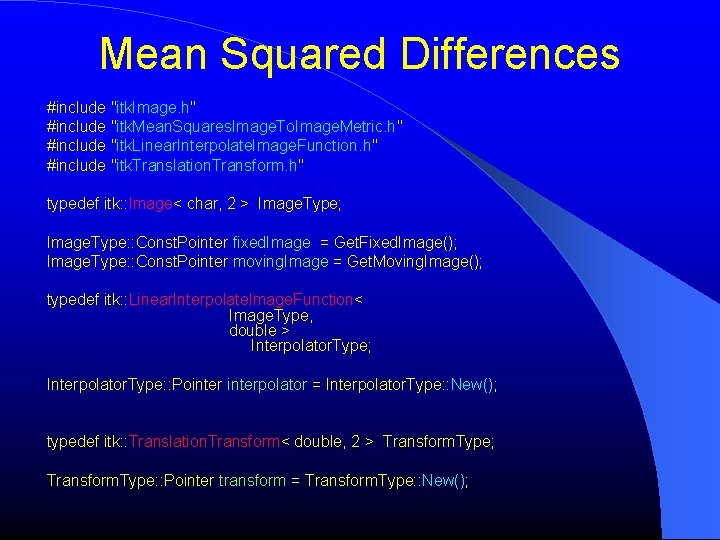 Mean Squared Differences

#include "itkImage.h"
#include "itkMeanSquaresImageToImageMetric.h"
#include "itkLinearInterpolateImageFunction.h"
#include "itkTranslationTransform.h"

typedef itk::Image< char, 2 > ImageType;

ImageType::ConstPointer fixedImage = GetFixedImage();
ImageType::ConstPointer movingImage = GetMovingImage();

typedef itk::LinearInterpolateImageFunction<
ImageType,
double >
InterpolatorType;

InterpolatorType::Pointer interpolator = InterpolatorType::New();

typedef itk::TranslationTransform< double, 2 > TransformType;

TransformType::Pointer transform = TransformType::New();